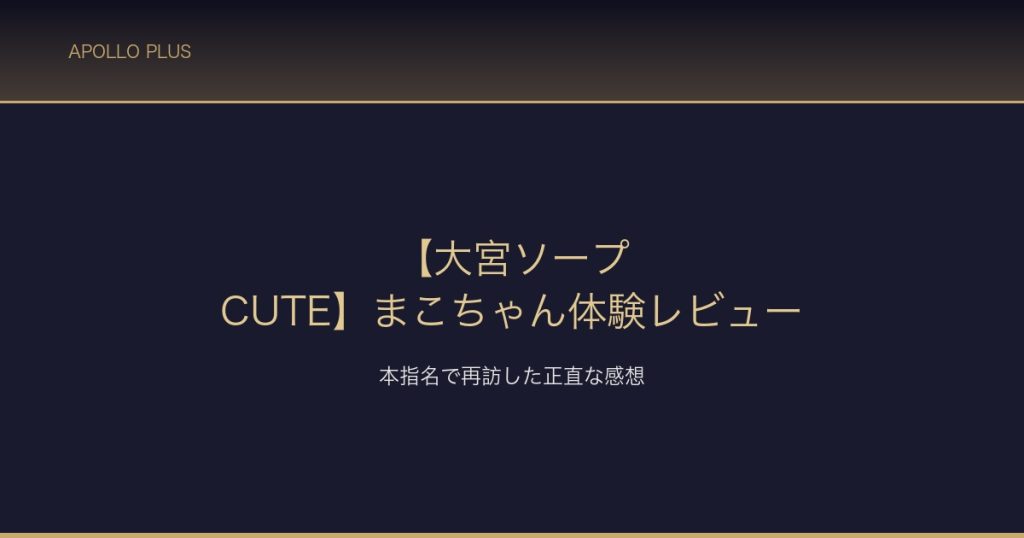 APOLLO PLUS

【大宮ソープ CUTE】まこちゃん体験レビュー

本指名で再訪した正直な感想